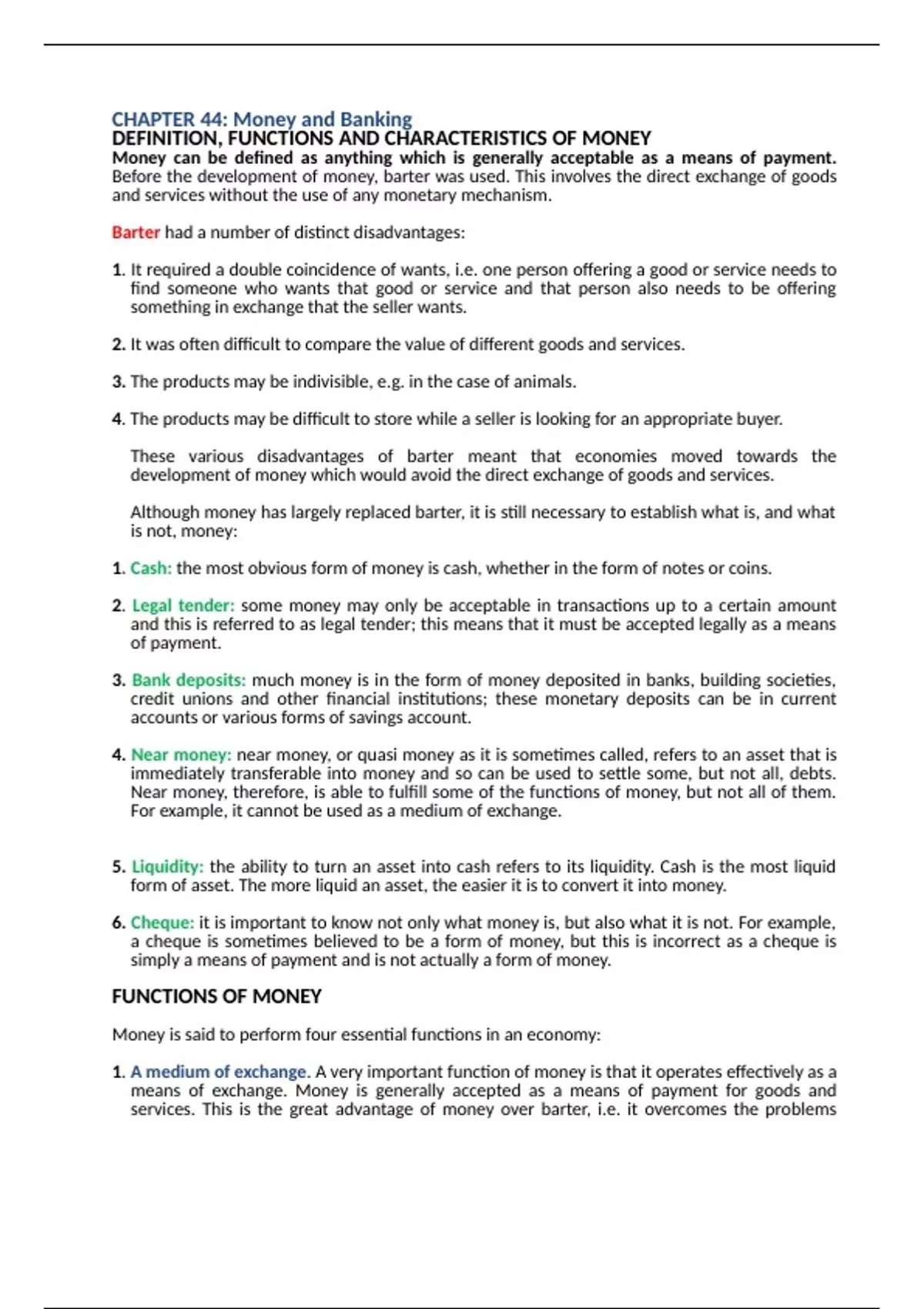 CHAPTER 44: Money and Banking
DEFINITION, FUNCTIONS AND CHARACTERISTICS OF MONEY
Money can be defined as anything which is generally acceptable as a means of payment. Before the development of money, barter was used. This involves the direct exchange of goods and services without the use of any monetary mechanism.

Barter had a number of distinct disadvantages:

1. It required a double coincidence of wants, i.e. one person offering a good or service needs to find someone who wants that good or service and that person also needs to be offering something in exchange that the seller wants.

2. It was often difficult to compare the value of different goods and services.

3. The products may be indivisible, e.g. in the case of animals.

4. The products may be difficult to store while a seller is looking for an appropriate buyer.

These various disadvantages of barter meant that economies moved towards the development of money which would avoid the direct exchange of goods and services.

Although money has largely replaced barter, it is still necessary to establish what is, and what is not, money:

1. Cash: the most obvious form of money is cash, whether in the form of notes or coins.

2. Legal tender: some money may only be acceptable in transactions up to a certain amount and this is referred to as legal tender; this means that it must be accepted legally as a means of payment.

3. Bank deposits: much money is in the form of money deposited in banks, building societies, credit unions and other financial institutions; these monetary deposits can be in current accounts or various forms of savings account.

4. Near money: near money, or quasi money as it is sometimes called, refers to an asset that is immediately transferable into money and so can be used to settle some, but not all, debts. Near money, therefore, is able to fulfill some of the functions of money, but not all of them. For example, it cannot be used as a medium of exchange.

5. Liquidity: the ability to turn an asset into cash refers to its liquidity. Cash is the most liquid form of asset. The more liquid an asset, the easier it is to convert it into money.

6. Cheque: it is important to know not only what money is, but also what it is not. For example, a cheque is sometimes believed to be a form of money, but this is incorrect as a cheque is simply a means of payment and is not actually a form of money.

FUNCTIONS OF MONEY

Money is said to perform four essential functions in an economy:

1. A medium of exchange. A very important function of money is that it operates effectively as a means of exchange. Money is generally accepted as a means of payment for goods and services. This is the great advantage of money over barter, i.e. it overcomes the problems